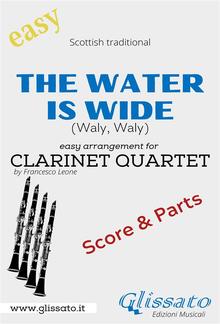 easy

Scottish traditional

THE WATER IS WIDE
(Waly, Waly)

easy arrangement for
CLARINET QUARTET
by Francesco Leone

Score & Parts

www.glissato.it

Glissato
Edizioni Musicali